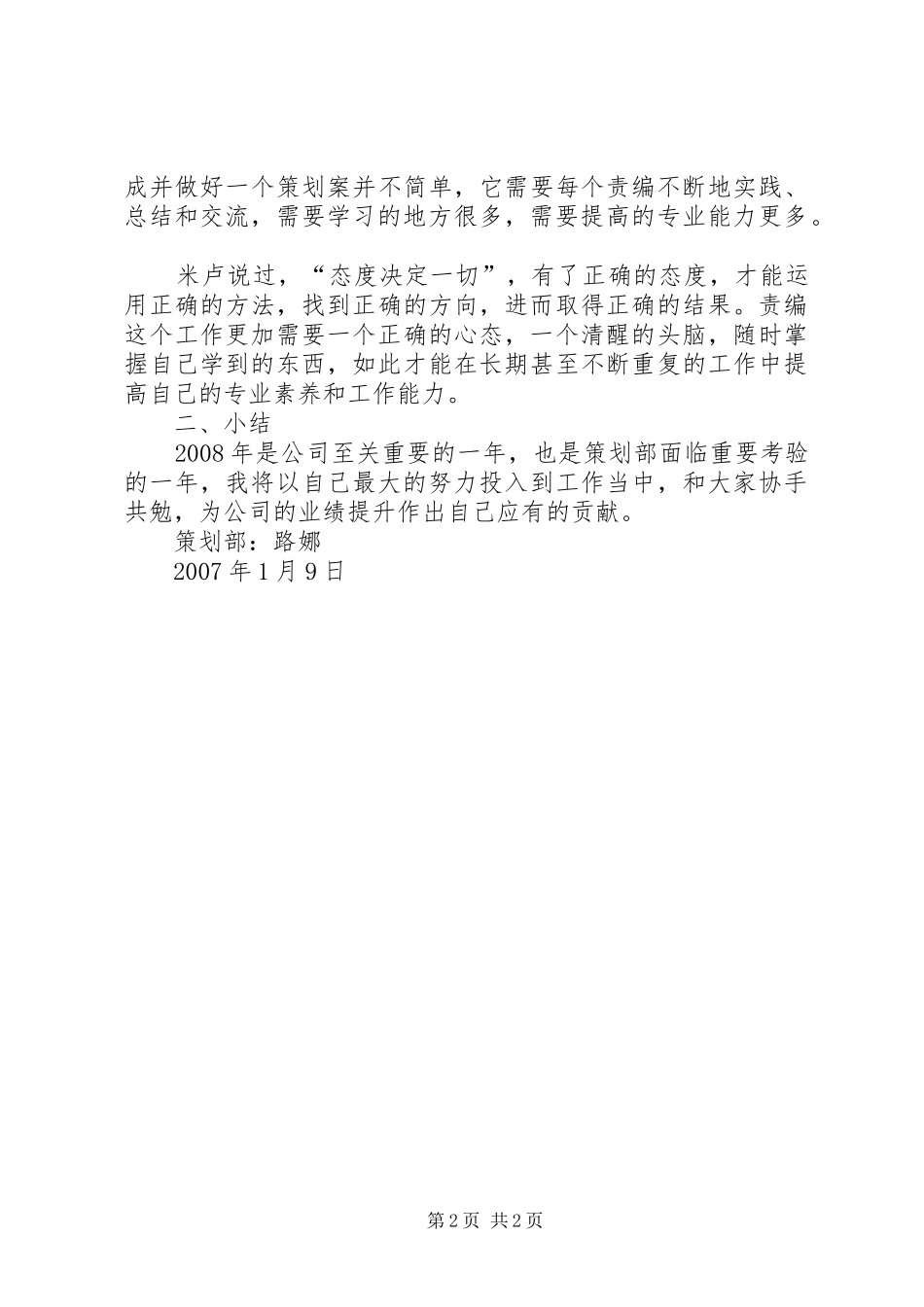 成并做好一个策划案并不简单，它需要每个责编不断地实践、总结和交流，需要学习的地方很多，需要提高的专业能力更多。

米卢说过，“态度决定一切”，有了正确的态度，才能运用正确的方法，找到正确的方向，进而取得正确的结果。责编这个工作更加需要一个正确的心态，一个清醒的头脑，随时掌握自己学到的东西，如此才能在长期甚至不断重复的工作中提高自己的专业素养和工作能力。

二、小结

2008年是公司至关重要的一年，也是策划部面临重要考验的一年，我将以自己最大的努力投入到工作当中，和大家协手共勉，为公司的业绩提升作出自己应有的贡献。

策划部：路娜

2007年1月9日

第2页 共2页